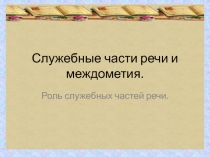 Служебные части речи и междометия.

Роль служебных частей речи.